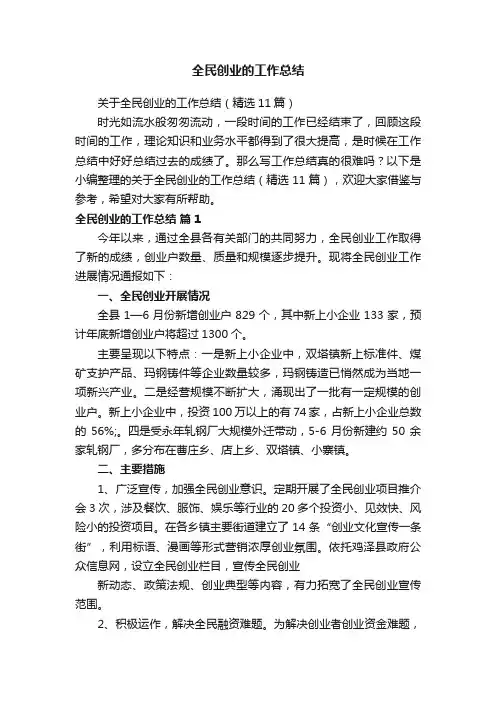 全民创业的工作总结

关于全民创业的工作总结（精选 11 篇）

时光如流水般匆匆流动，一段时间的工作已经结束了，回顾这段时间的工作，理论知识和业务水平都得到了很大提高，是时候在工作总结中好好总结过去的成绩了。那么写工作总结真的很难吗？以下是小编整理的关于全民创业的工作总结（精选 11 篇），欢迎大家借鉴与参考，希望对大家有所帮助。

全民创业的工作总结 篇 1

今年以来，通过全县各有关部门的共同努力，全民创业工作取得了新的成绩，创业户数量、质量和规模逐步提升。现将全民创业工作进展情况通报如下：

一、全民创业开展情况

全县 1—6 月份新增创业户 829 个，其中新上小企业 133 家，预计年底新增创业户将超过 1300 个。

主要呈现以下特点：一是新上小企业中，双塔镇新上标准件、煤矿支护产品、玛钢铸件等企业数量较多，玛钢铸造已悄然成为当地一项新兴产业。二是经营规模不断扩大，涌现出了一批有一定规模的创业户。新上小企业中，投资 100 万以上的有 74 家，占新上小企业总数的 56%;。四是受永年轧钢厂大规模外迁带动，5-6 月份新建约 50 余家轧钢厂，多分布在曹庄乡、店上乡、双塔镇、小寨镇。

二、主要措施

1、广泛宣传，加强全民创业意识。定期开展了全民创业项目推介会 3 次，涉及餐饮、服饰、娱乐等行业的 20 多个投资小、见效快、风险小的投资项目。在各乡镇主要街道建立了 14 条“创业文化宣传一条街”，利用标语、漫画等形式营销浓厚创业氛围。依托鸡泽县政府公众信息网，设立全民创业栏目，宣传全民创业

新动态、政策法规、创业典型等内容，有力拓宽了全民创业宣传范围。

2、积极运作，解决全民融资难题。为解决创业者创业资金难题，